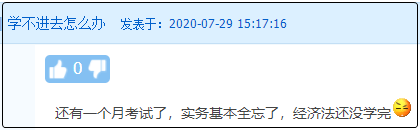 学不进去怎么办 发表于：2020-07-29 15:17:16

0

还有一个月考试了，实务基本全忘了，经济法还没学完